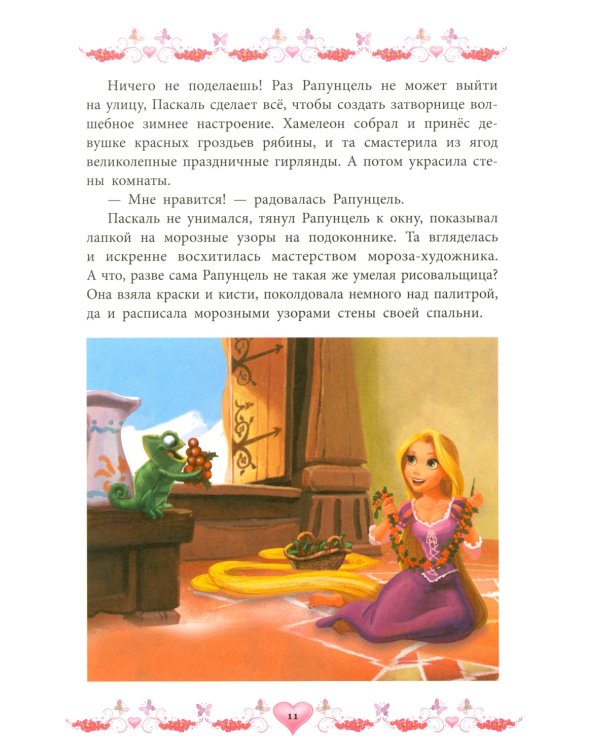 Ничего не поделаешь! Раз Рапунцель не может выйти на улицу, Паскаль сделает всё, чтобы создать затворнице волшебное зимнее настроение. Хамелеон собрал и принёс девушке красных гроздьев рябины, и та смастерила из ягод великолепные праздничные гирлянды. А потом украсила стены комнаты.

— Мне нравится! — радовалась Рапунцель.

Паскаль не унимался, тянул Рапунцель к окну, показывал лапкой на морозные узоры на подоконнике. Та вгляделась и искренне восхитилась мастерством мороза-художника. А что, разве сама Рапунцель не такая же умелая рисовальщица? Она взяла краски и кисти, поколдовала немного над палитрой, да и расписала морозными узорами стены своей спальни.

11